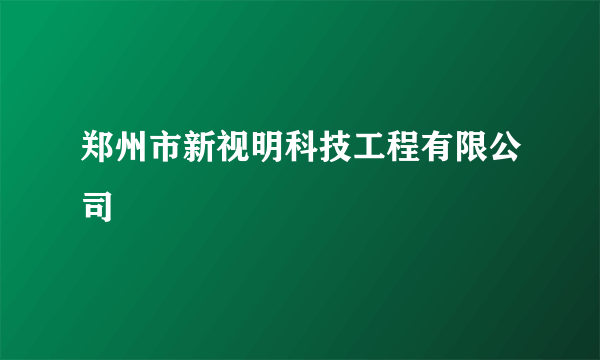 郑州市新视明科技工程有限公司